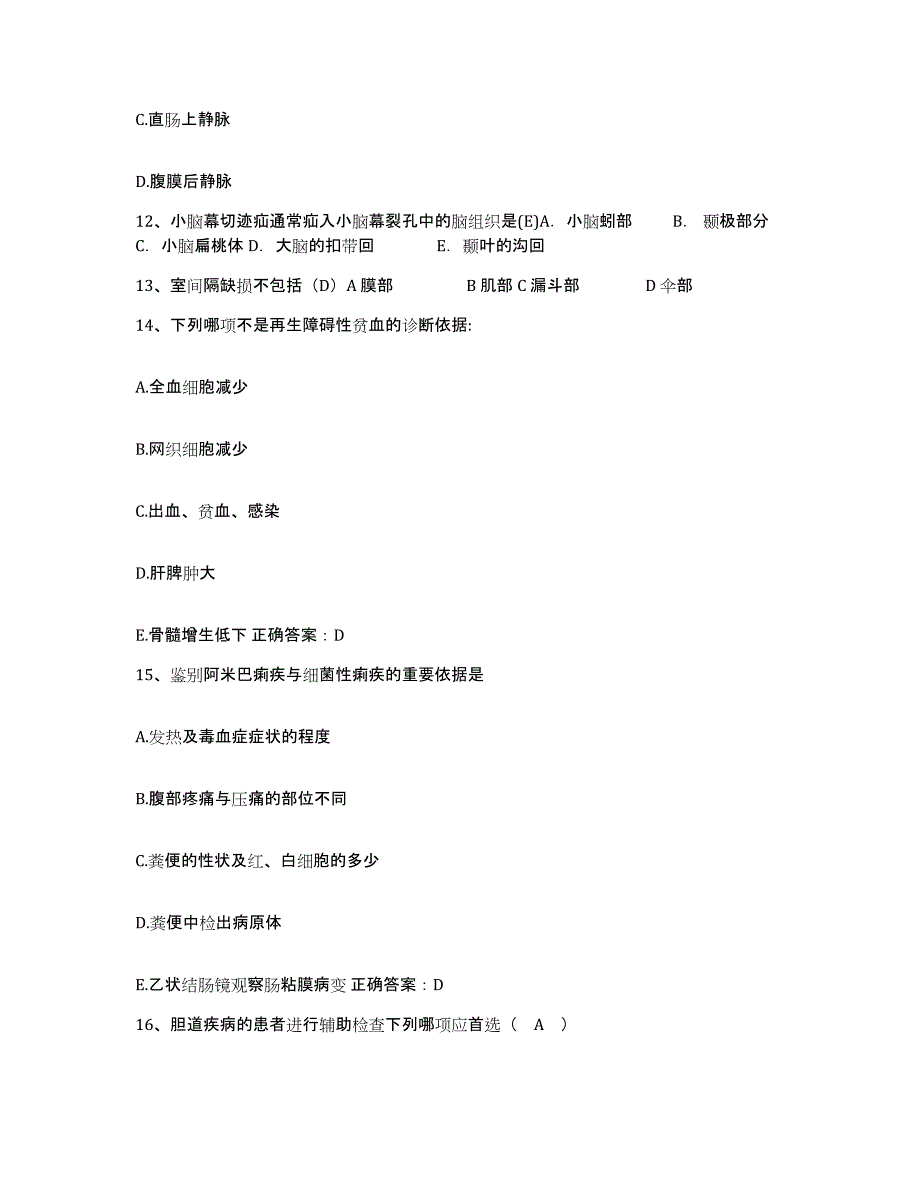 C.直肠上静脉

D.腹膜后静脉

12、小脑幕切迹疝通常疝入小脑幕裂孔中的脑组织是(E)A. 小脑蚓部 B. 颞极部分 C. 小脑扁桃体 D. 大脑的扣带回 E. 颞叶的沟回

13、室间隔缺损不包括（D）A 膜部 B 肌部 C 漏斗部 D 伞部

14、下列哪项不是再生障碍性贫血的诊断依据:

A.全血细胞减少

B.网织细胞减少

C.出血、贫血、感染

D.肝脾肿大

E.骨髓增生低下 正确答案：D

15、鉴别阿米巴痢疾与细菌性痢疾的重要依据是

A.发热及毒血症症状的程度

B.腹部疼痛与压痛的部位不同

C.粪便的性状及红、白细胞的多少

D.粪便中检出病原体

E.乙状结肠镜观察肠粘膜病变 正确答案：D

16、胆道疾病的患者进行辅助检查下列哪项应首选（ A ）